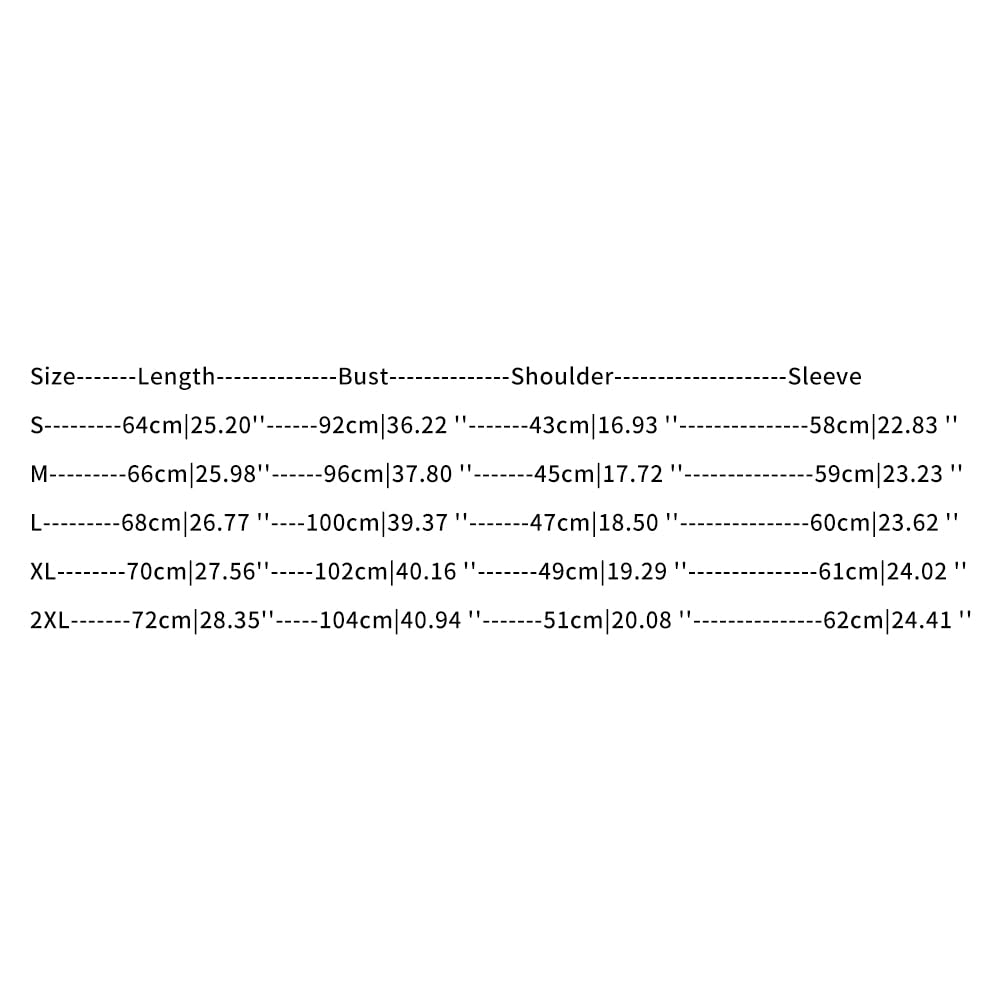 Size-------Length--------------Bust--------------Shoulder--------------------Sleeve

S---------64cm|25.20''------92cm|36.22 ''-------43cm|16.93 ''---------------58cm|22.83 ''

M---------66cm|25.98''------96cm|37.80 ''-------45cm|17.72 ''---------------59cm|23.23 ''

L---------68cm|26.77 ''----100cm|39.37 ''-------47cm|18.50 ''---------------60cm|23.62 ''

XL--------70cm|27.56''-----102cm|40.16 ''-------49cm|19.29 ''---------------61cm|24.02 ''

2XL-------72cm|28.35''-----104cm|40.94 ''-------51cm|20.08 ''---------------62cm|24.41 ''